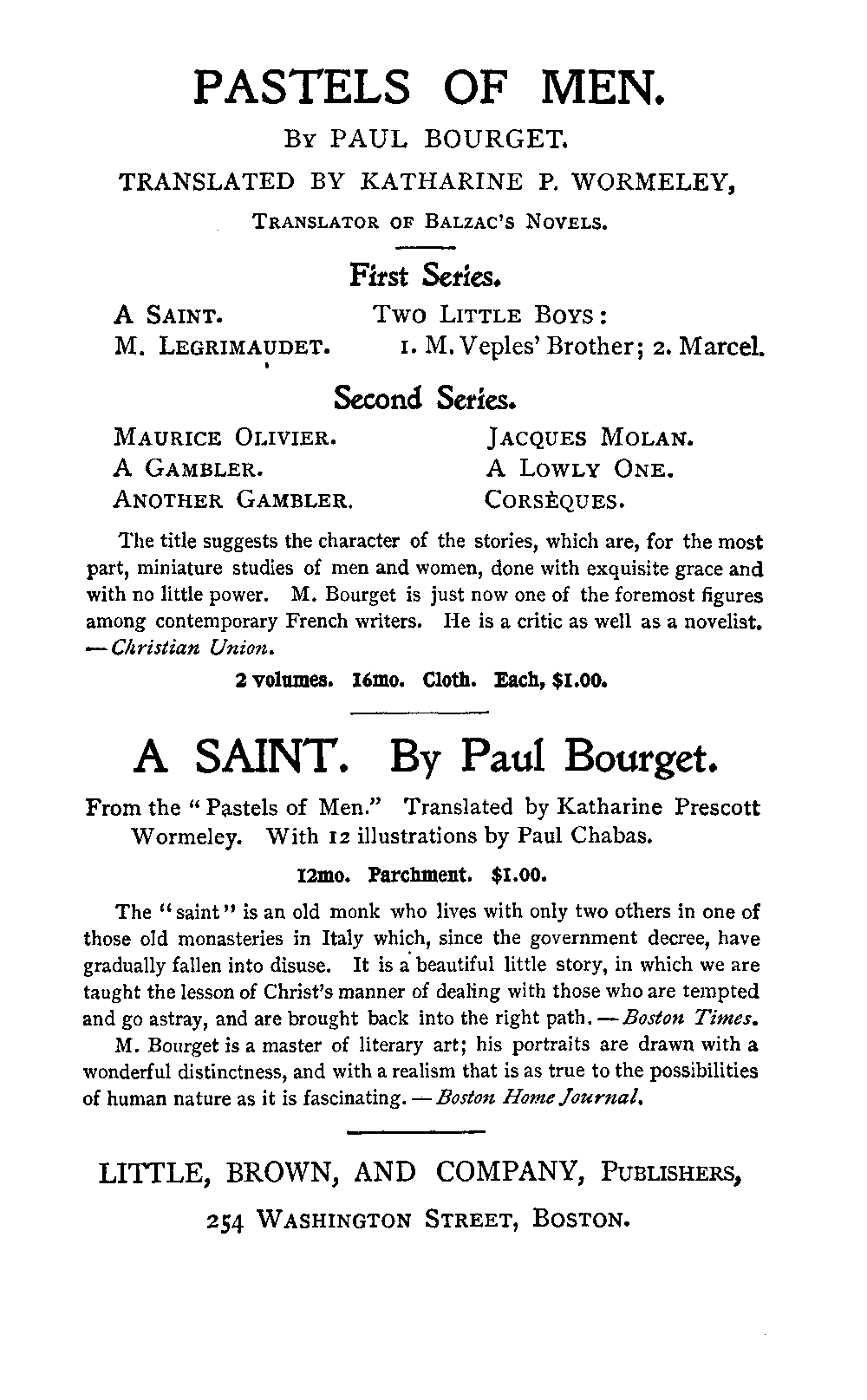 PASTELS OF MEN.

By PAUL BOURGET.

TRANSLATED BY KATHARINE P. WORMELEY,

Translator of Balzac's Novels.

First Series.

A Saint.
M. Legrimaudet.

Two Little Boys:
1. M. Veples' Brother; 2. Marcel.

Second Series.

Maurice Olivier.
A Gambler.
Another Gambler.

Jacques Molan.
A Lowly One.
Corsèques.

The title suggests the character of the stories, which are, for the most part, miniature studies of men and women, done with exquisite grace and with no little power. M. Bourget is just now one of the foremost figures among contemporary French writers. He is a critic as well as a novelist. — Christian Union.

2 volumes. 16mo. Cloth. Each, $1.00.

A SAINT. By Paul Bourget.

From the "Pastels of Men." Translated by Katharine Prescott Wormeley. With 12 illustrations by Paul Chabas.

12mo. Parchment. $1.00.

The "saint" is an old monk who lives with only two others in one of those old monasteries in Italy which, since the government decree, have gradually fallen into disuse. It is a beautiful little story, in which we are taught the lesson of Christ's manner of dealing with those who are tempted and go astray, and are brought back into the right path. — Boston Times.

M. Bourget is a master of literary art; his portraits are drawn with a wonderful distinctness, and with a realism that is as true to the possibilities of human nature as it is fascinating. — Boston Home Journal.

LITTLE, BROWN, AND COMPANY, Publishers,

254 Washington Street, Boston.